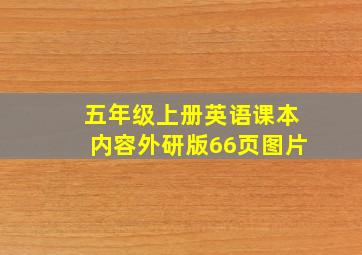 五年级上册英语课本内容外研版66页图片